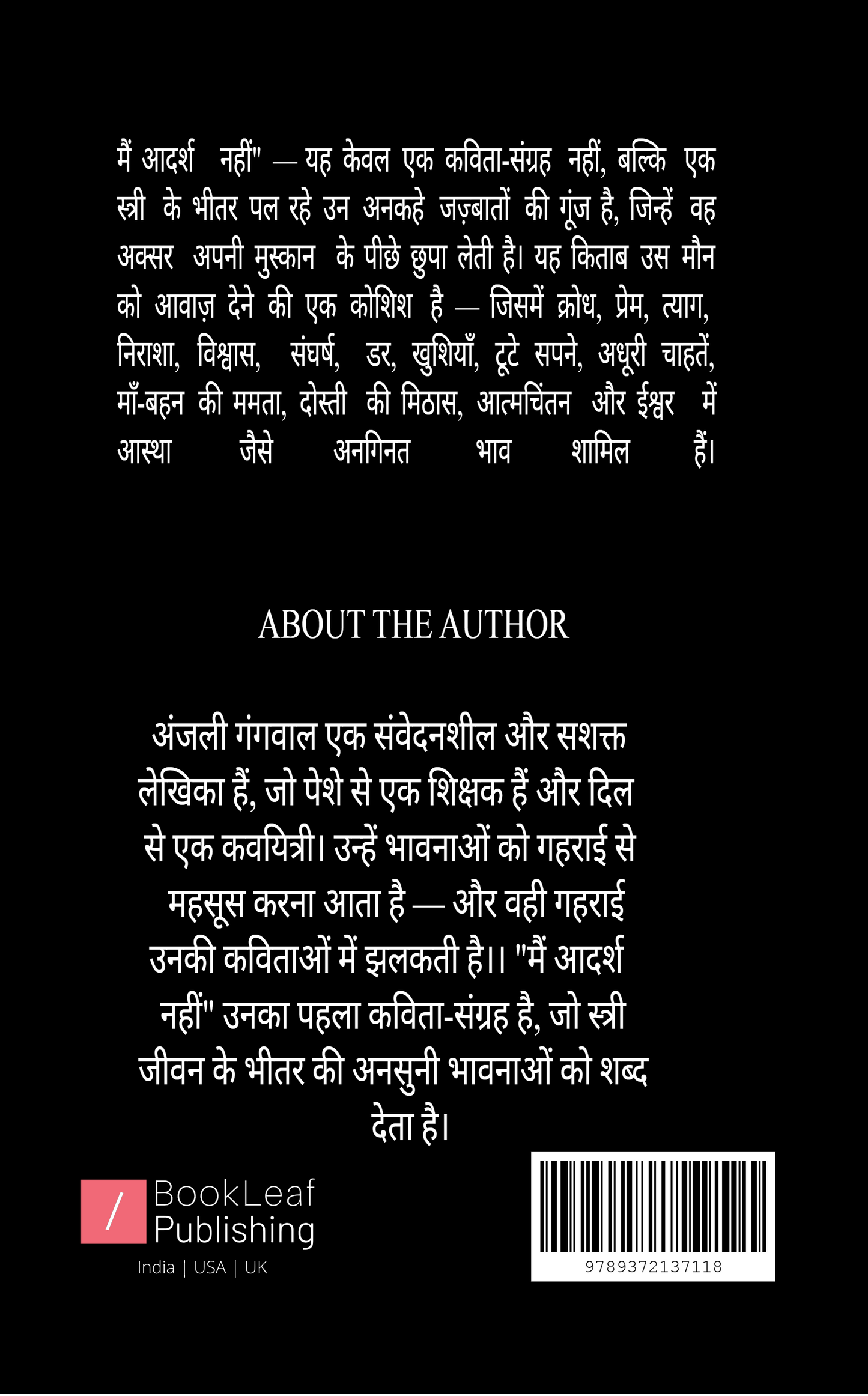 मैं आदर्श नहीं" — यह केवल एक कविता-संग्रह नहीं, बल्कि एक स्त्री के भीतर पल रहे उन अनकहे जज़्बातों की गूंज है, जिन्हें वह अक्सर अपनी मुस्कान के पीछे छुपा लेती है। यह किताब उस मौन को आवाज़ देने की एक कोशिश है — जिसमें क्रोध, प्रेम, त्याग, निराशा, विश्वास, संघर्ष, डर, खुशियाँ, टूटे सपने, अधूरी चाहतें, माँ-बहन की ममता, दोस्ती की मिठास, आत्मचिंतन और ईश्वर में आस्था जैसे अनगिनत भाव शामिल हैं।

ABOUT THE AUTHOR

अंजली गंगवाल एक संवेदनशील और सशक्त लेखिका हैं, जो पेशे से एक शिक्षक हैं और दिल से एक कवयित्री। उन्हें भावनाओं को गहराई से महसूस करना आता है — और वही गहराई उनकी कविताओं में झलकती है।। "मैं आदर्श नहीं" उनका पहला कविता-संग्रह है, जो स्त्री जीवन के भीतर की अनसुनी भावनाओं को शब्द देता है।

/ BookLeaf Publishing
India | USA | UK

9789372137118